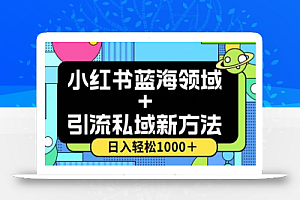 小红书蓝海领域
+
引流私域新方法

日入轻松1000+